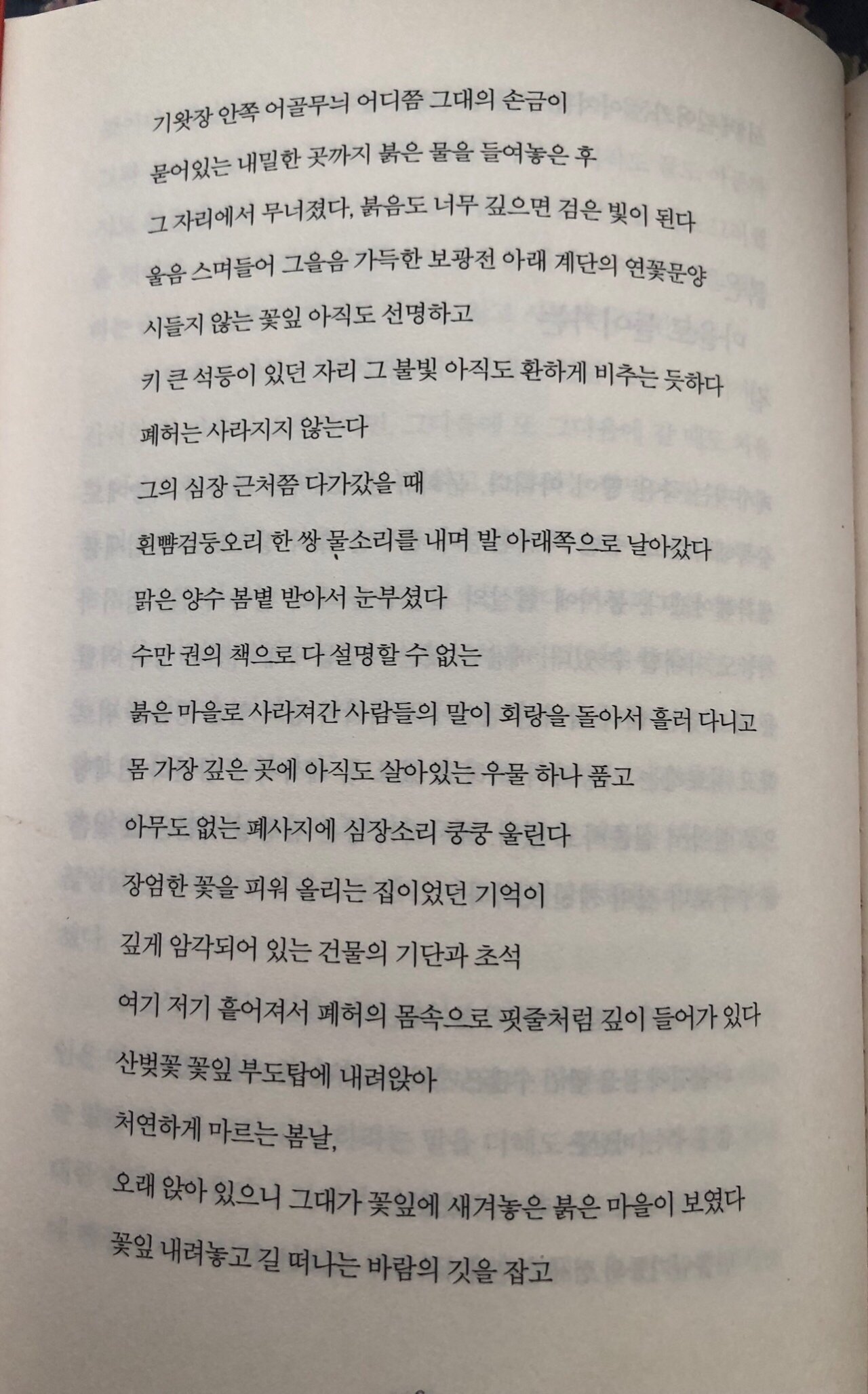 기왓장 안쪽 어골무늬 어디쯤 그대의 손금이
묻어있는 내밀한 곳까지 붉은 물을 들여놓은 후
그 자리에서 무너졌다, 붉음도 너무 깊으면 검은 빛이 된다
울음 스며들어 그을음 가득한 보광전 아래 계단의 연꽃문양
시들지 않는 꽃잎 아직도 선명하고
키 큰 석등이 있던 자리 그 불빛 아직도 환하게 비추는 듯하다
폐허는 사라지지 않는다
그의 심장 근처쯤 다가갔을 때
흰뺨검둥오리 한 쌍 물소리를 내며 발 아래쪽으로 날아갔다
맑은 양수 봄볕 받아서 눈부셨다
수만 권의 책으로 다 설명할 수 없는
붉은 마을로 사라져간 사람들의 말이 회랑을 돌아서 흘러 다니고
몸 가장 깊은 곳에 아직도 살아있는 우물 하나 품고
아무도 없는 폐사지에 심장소리 쿵쿵 울린다
장엄한 꽃을 피워 올리는 집이었던 기억이
깊게 암각되어 있는 건물의 기단과 초석
여기 저기 흩어져서 폐허의 몸속으로 핏줄처럼 깊이 들어가 있다
산벚꽃 꽃잎 부도탑에 내려앉아
처연하게 마르는 봄날,
오래 앉아 있으니 그대가 꽃잎에 새겨놓은 붉은 마을이 보였다
꽃잎 내려놓고 길 떠나는 바람의 깃을 잡고